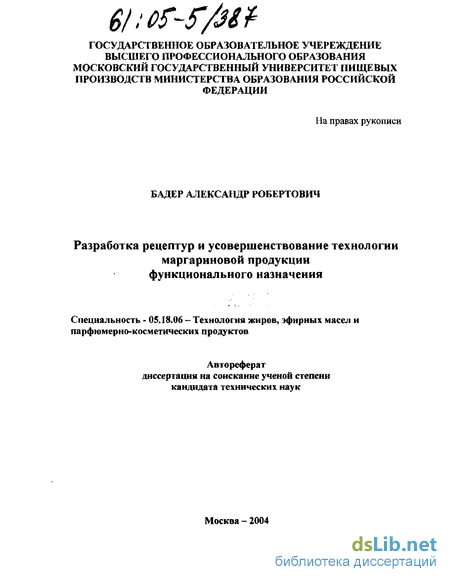 61:05-5/387

ГОСУДАРСТВЕННОЕ ОБРАЗОВАТЕЛЬНОЕ УЧЕРЕЖДЕНИЕ ВЫСШЕГО ПРОФЕССИОНАЛЬНОГО ОБРАЗОВАНИЯ МОСКОВСКИЙ ГОСУДАРСТВЕННЫЙ УНИВЕРСИТЕТ ПИЩЕВЫХ ПРОИЗВОДСТВ МИНИСТЕРСТВА ОБРАЗОВАНИЯ РОССИЙСКОЙ ФЕДЕРАЦИИ

На правах рукописи

БАДЕР АЛЕКСАНДР РОБЕРТОВИЧ

Разработка рецептур и усовершенствование технологии маргариновой продукции функционального назначения

Специальность - 05.18.06 – Технология жиров, эфирных масел и парфюмерно-косметических продуктов

Автореферат
диссертация на соискание ученой степени кандидата технических наук

Москва – 2004

dsLib.net
библиотека диссертаций